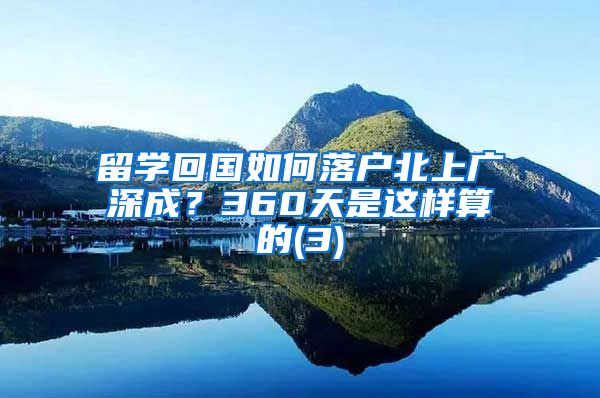 留学回国如何落户北上广深成？360天是这样算的(3)